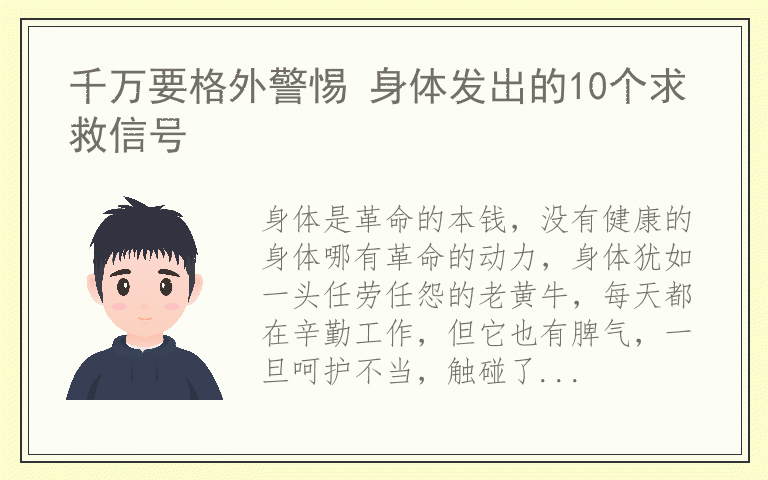 千万要格外警惕 身体发出的10个求救信号

身体是革命的本钱，没有健康的身体哪有革命的动力，身体犹如一头任劳任怨的老黄牛，每天都在辛勤工作，但它也有脾气，一旦呵护不当，触碰了...